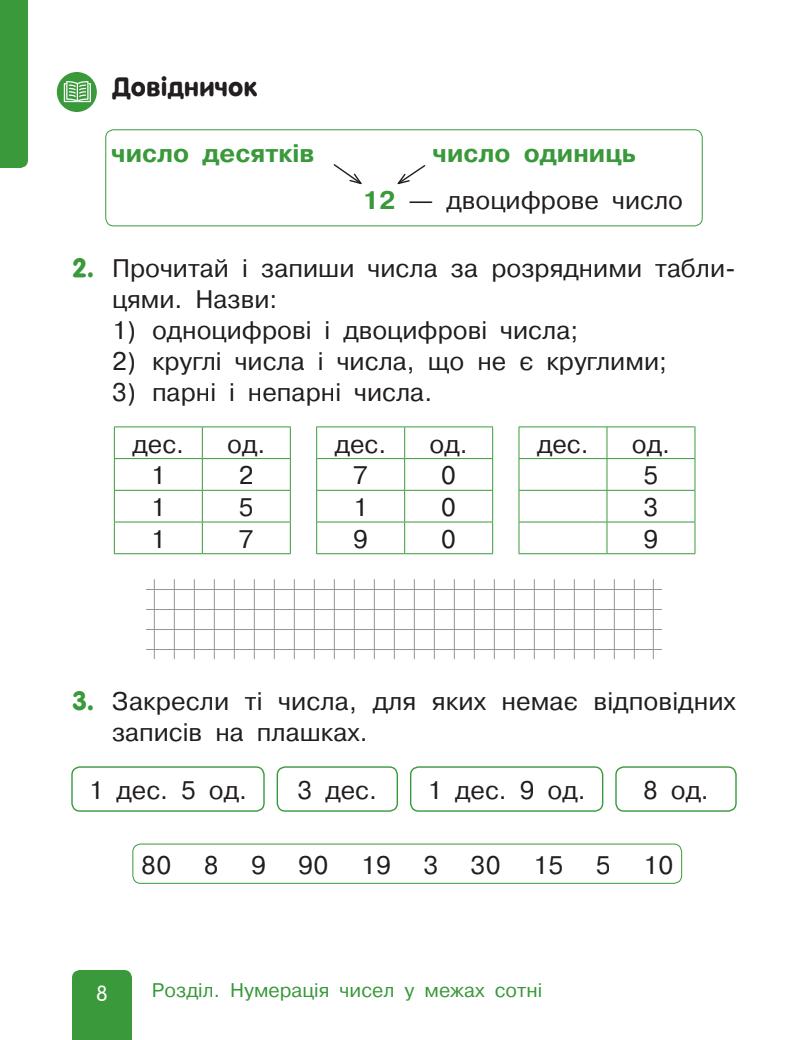 Довідничок

число десятків число одиниць
12 — двоцифрове число

2. Прочитай і запиши числа за розрядними таблицями. Назви:
1) одноцифрові і двоцифрові числа;
2) круглі числа і числа, що не є круглими;
3) парні і непарні числа.

| дес. | од. |
|---|---|
| 1 | 2 |
| 1 | 5 |
| 1 | 7 |

| дес. | од. |
|---|---|
| 7 | 0 |
| 1 | 0 |
| 9 | 0 |

| дес. | од. |
|---|---|
|  | 5 |
|  | 3 |
|  | 9 |

3. Закресли ті числа, для яких немає відповідних записів на плашках.

1 дес. 5 од.   3 дес.   1 дес. 9 од.   8 од.

80 8 9 90 19 3 30 15 5 10

8 Розділ. Нумерація чисел у межах сотні